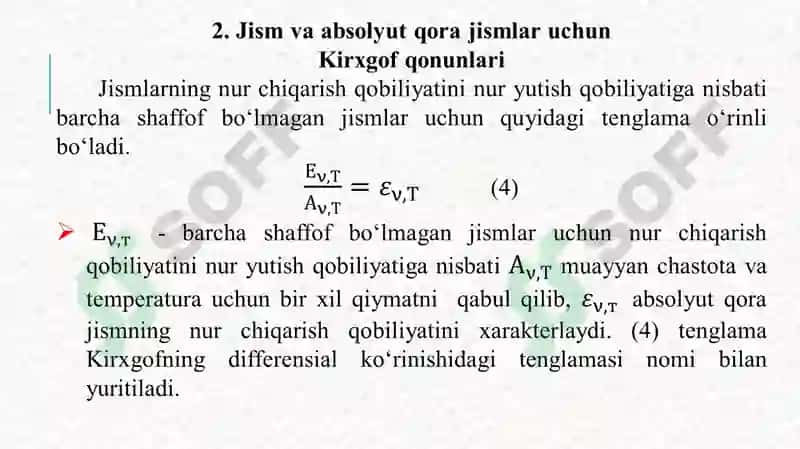 2. Jism va absolyut qora jismlar uchun Kirxgof qonunlari

Jismlarning nur chiqarish qobiliyatini nur yutish qobiliyatiga nisbati barcha shaffof bo‘lmagan jismlar uchun quyidagi tenglama o‘rinli bo‘ladi.

$\frac{E_{\nu,T}}{A_{\nu,T}} = \varepsilon_{\nu,T}$ (4)

➢ $E_{\nu,T}$ - barcha shaffof bo‘lmagan jismlar uchun nur chiqarish qobiliyatini nur yutish qobiliyatiga nisbati $A_{\nu,T}$ muayyan chastota va temperatura uchun bir xil qiymatni qabul qilib, $\varepsilon_{\nu,T}$ absolyut qora jismning nur chiqarish qobiliyatini xarakterlaydi. (4) tenglama Kirxgofning differensial ko‘rinishidagi tenglamasi nomi bilan yuritiladi.

SOFF SOFF